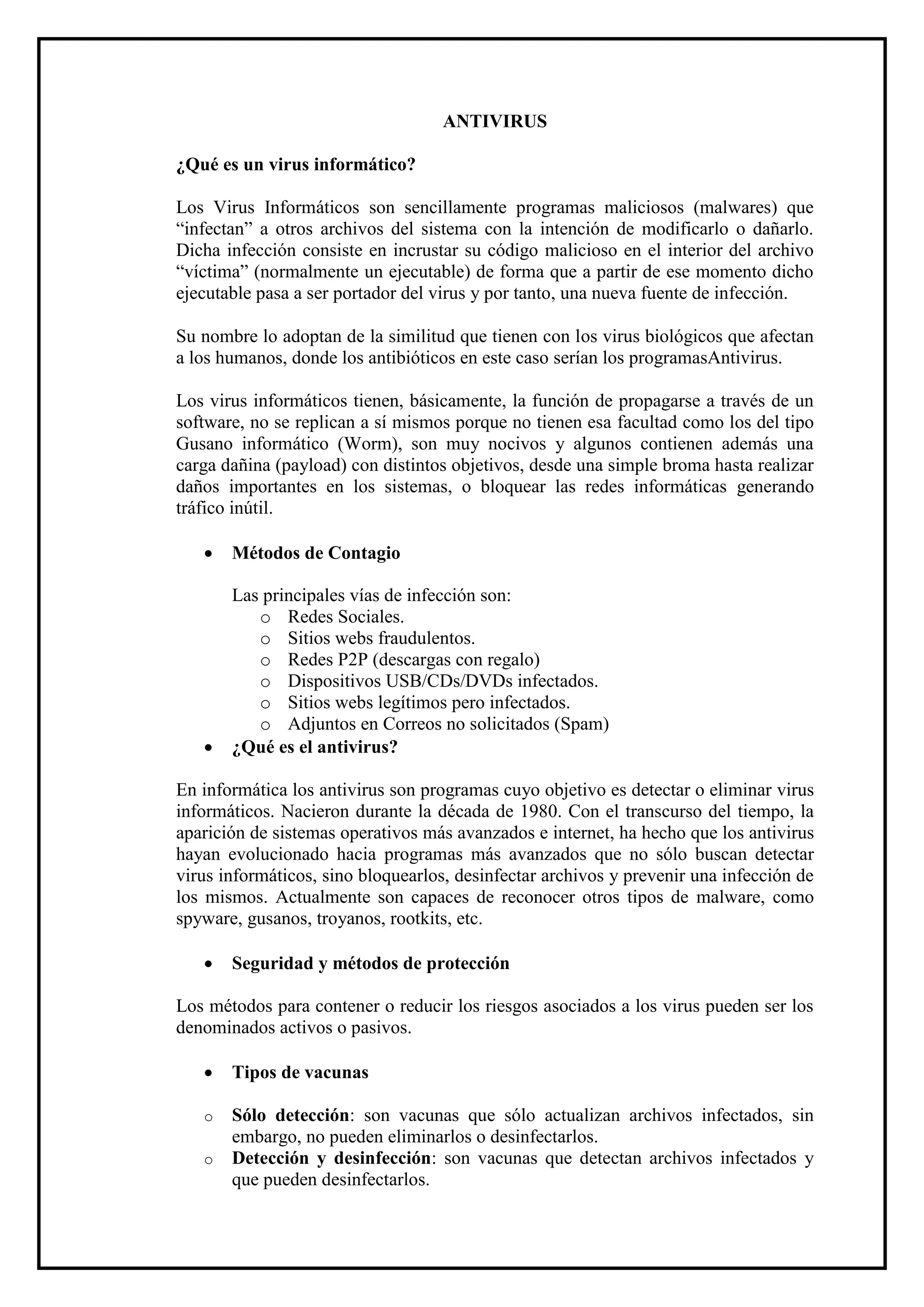 ANTIVIRUS

¿Qué es un virus informático?

Los Virus Informáticos son sencillamente programas maliciosos (malwares) que “infectan” a otros archivos del sistema con la intención de modificarlo o dañarlo. Dicha infección consiste en incrustar su código malicioso en el interior del archivo “víctima” (normalmente un ejecutable) de forma que a partir de ese momento dicho ejecutable pasa a ser portador del virus y por tanto, una nueva fuente de infección.

Su nombre lo adoptan de la similitud que tienen con los virus biológicos que afectan a los humanos, donde los antibióticos en este caso serían los programasAntivirus.

Los virus informáticos tienen, básicamente, la función de propagarse a través de un software, no se replican a sí mismos porque no tienen esa facultad como los del tipo Gusano informático (Worm), son muy nocivos y algunos contienen además una carga dañina (payload) con distintos objetivos, desde una simple broma hasta realizar daños importantes en los sistemas, o bloquear las redes informáticas generando tráfico inútil.

• Métodos de Contagio

Las principales vías de infección son:
o Redes Sociales.
o Sitios webs fraudulentos.
o Redes P2P (descargas con regalo)
o Dispositivos USB/CDs/DVDs infectados.
o Sitios webs legítimos pero infectados.
o Adjuntos en Correos no solicitados (Spam)
• ¿Qué es el antivirus?

En informática los antivirus son programas cuyo objetivo es detectar o eliminar virus informáticos. Nacieron durante la década de 1980. Con el transcurso del tiempo, la aparición de sistemas operativos más avanzados e internet, ha hecho que los antivirus hayan evolucionado hacia programas más avanzados que no sólo buscan detectar virus informáticos, sino bloquearlos, desinfectar archivos y prevenir una infección de los mismos. Actualmente son capaces de reconocer otros tipos de malware, como spyware, gusanos, troyanos, rootkits, etc.

• Seguridad y métodos de protección

Los métodos para contener o reducir los riesgos asociados a los virus pueden ser los denominados activos o pasivos.

• Tipos de vacunas

o Sólo detección: son vacunas que sólo actualizan archivos infectados, sin embargo, no pueden eliminarlos o desinfectarlos.
o Detección y desinfección: son vacunas que detectan archivos infectados y que pueden desinfectarlos.